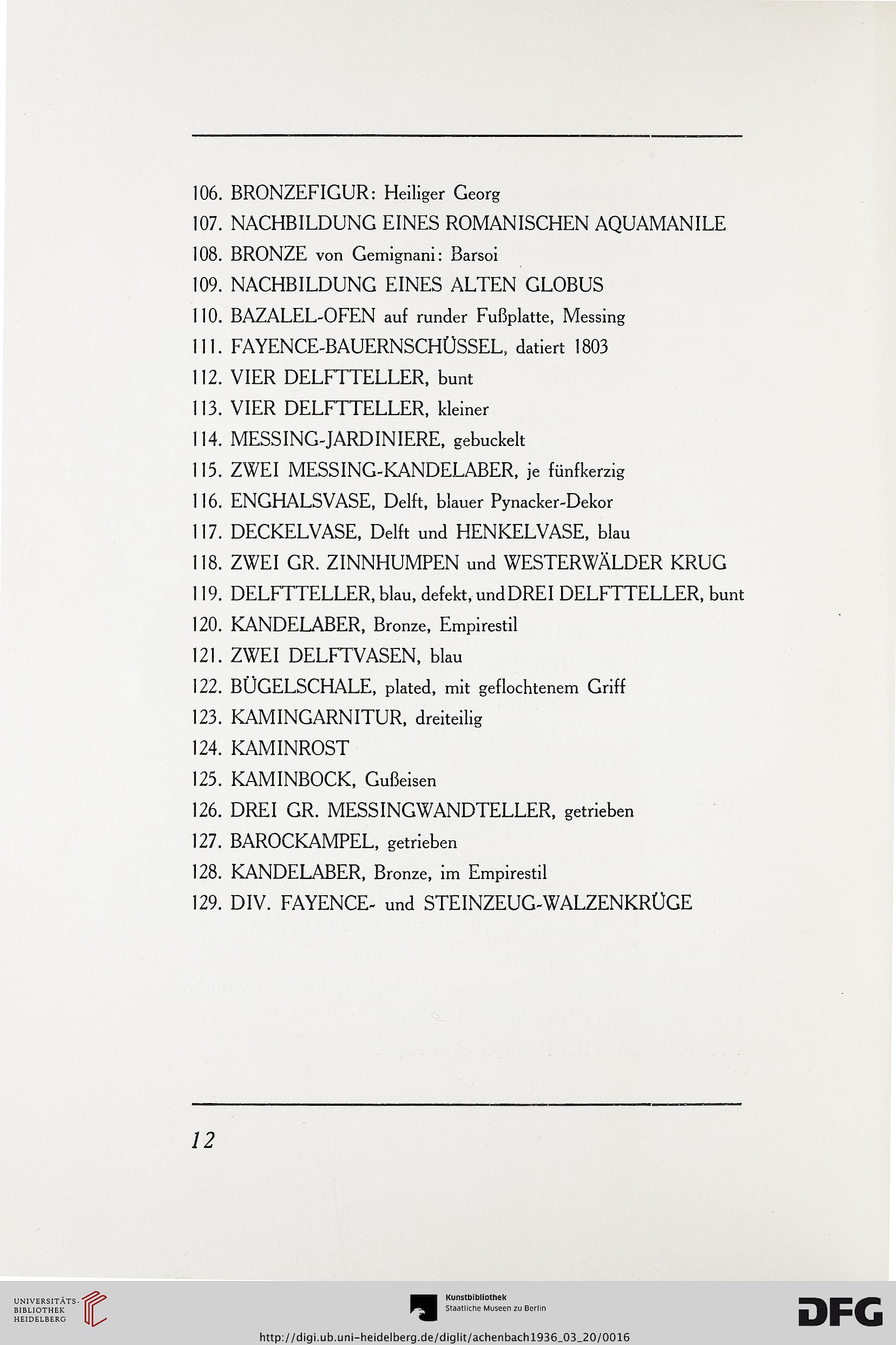 106. BRONZEFIGUR: Heiliger Georg
107. NACHBILDUNG EINES ROMANISCHEN AQUAMANILE
108. BRONZE von Gemignani: Barsoi
109. NACHBILDUNG EINES ALTEN GLOBUS
110. BAZALEL-OFEN auf runder Fußplatte, Messing
111. FAYENCE-BAUERNSCHÜSSEL, datiert 1803
112. VIER DELFTTELLER, bunt
113. VIER DELFTTELLER, kleiner
114. MESSING-JARDINIERE, gebuckelt
115. ZWEI MESSING-KANDELABER, je fünfkerzig
116. ENGHALSVASE, Delft, blauer Pynacker-Dekor
117. DECKELVASE, Delft und HENKELVASE, blau
118. ZWEI GR. ZINNHUMPEN und WESTERWÄLDER KRUG
119. DELFTTELLER, blau, defekt, und DREI DELFTTELLER, bunt
120. KANDELABER, Bronze, Empirestil
121. ZWEI DELFTVASEN, blau
122. BÜGELSCHALE, plated, mit geflochtenem Griff
123. KAMINGARNITUR, dreiteilig
124. KAMINROST
125. KAMINBOCK, Gußeisen
126. DREI GR. MESSINGWANDTELLER, getrieben
127. BAROCKAMPEL, getrieben
128. KANDELABER, Bronze, im Empirestil
129. DIV. FAYENCE- und STEINZEUG-WALZENKRÜGE

12

UNIVERSITÄTS-BIBLIOTHEK HEIDELBERG

Kunstbibliothek Staatliche Museen zu Berlin

DFG

http://digi.ub.uni-heidelberg.de/diglit/achenbach1936_03_20/0016